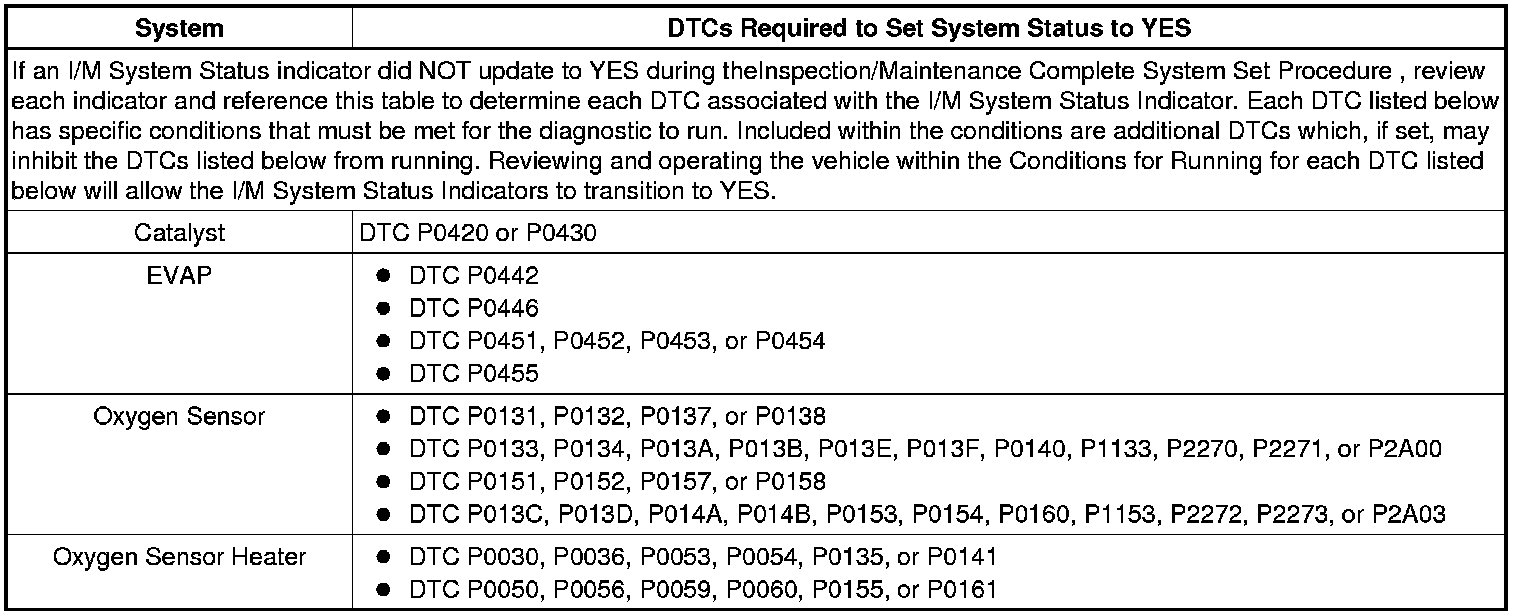 | System | DTCs Required to Set System Status to YES |
|---|---|
| If an I/M System Status indicator did NOT update to YES during theInspection/Maintenance Complete System Set Procedure , review each indicator and reference this table to determine each DTC associated with the I/M System Status Indicator. Each DTC listed below has specific conditions that must be met for the diagnostic to run. Included within the conditions are additional DTCs which, if set, may inhibit the DTCs listed below from running. Reviewing and operating the vehicle within the Conditions for Running for each DTC listed below will allow the I/M System Status Indicators to transition to YES. | |
| Catalyst | DTC P0420 or P0430 |
| EVAP | • DTC P0442 • DTC P0446 • DTC P0451, P0452, P0453, or P0454 • DTC P0455 |
| Oxygen Sensor | • DTC P0131, P0132, P0137, or P0138 • DTC P0133, P0134, P013A, P013B, P013E, P013F, P0140, P1133, P2270, P2271, or P2A00 • DTC P0151, P0152, P0157, or P0158 • DTC P013C, P013D, P014A, P014B, P0153, P0154, P0160, P1153, P2272, P2273, or P2A03 |
| Oxygen Sensor Heater | • DTC P0030, P0036, P0053, P0054, P0135, or P0141 • DTC P0050, P0056, P0059, P0060, P0155, or P0161 |